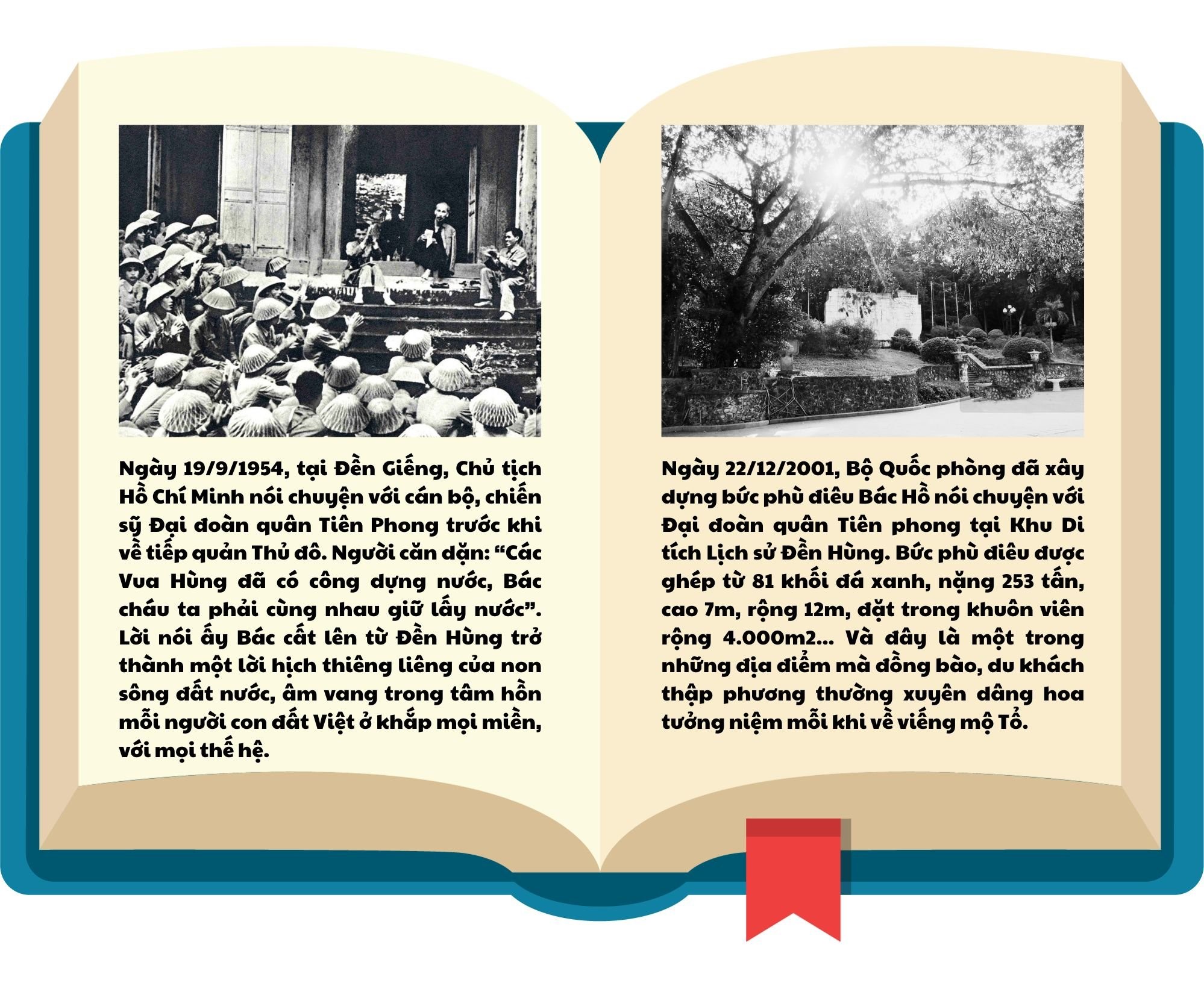 Ngày 19/9/1954, tại Đền Giếng, Chủ tịch Hồ Chí Minh nói chuyện với cán bộ, chiến sỹ Đại đoàn quân Tiên Phong trước khi về tiếp quản Thủ đô. Người căn dặn: “Các Vua Hùng đã có công dựng nước, Bác cháu ta phải cùng nhau giữ lấy nước”. Lời nói ấy Bác cất lên từ Đền Hùng trở thành một lời hịch thiêng liêng của non sông đất nước, âm vang trong tâm hồn mỗi người con đất Việt ở khắp mọi miền, với mọi thế hệ.

Ngày 22/12/2001, Bộ Quốc phòng đã xây dựng bức phù điêu Bác Hồ nói chuyện với Đại đoàn quân Tiên phong tại Khu Di tích Lịch sử Đền Hùng. Bức phù điêu được ghép từ 81 khối đá xanh, nặng 253 tấn, cao 7m, rộng 12m, đặt trong khuôn viên rộng 4.000m2... Và đây là một trong những địa điểm mà đồng bào, du khách thập phương thường xuyên dâng hoa tưởng niệm mỗi khi về viếng mộ Tổ.